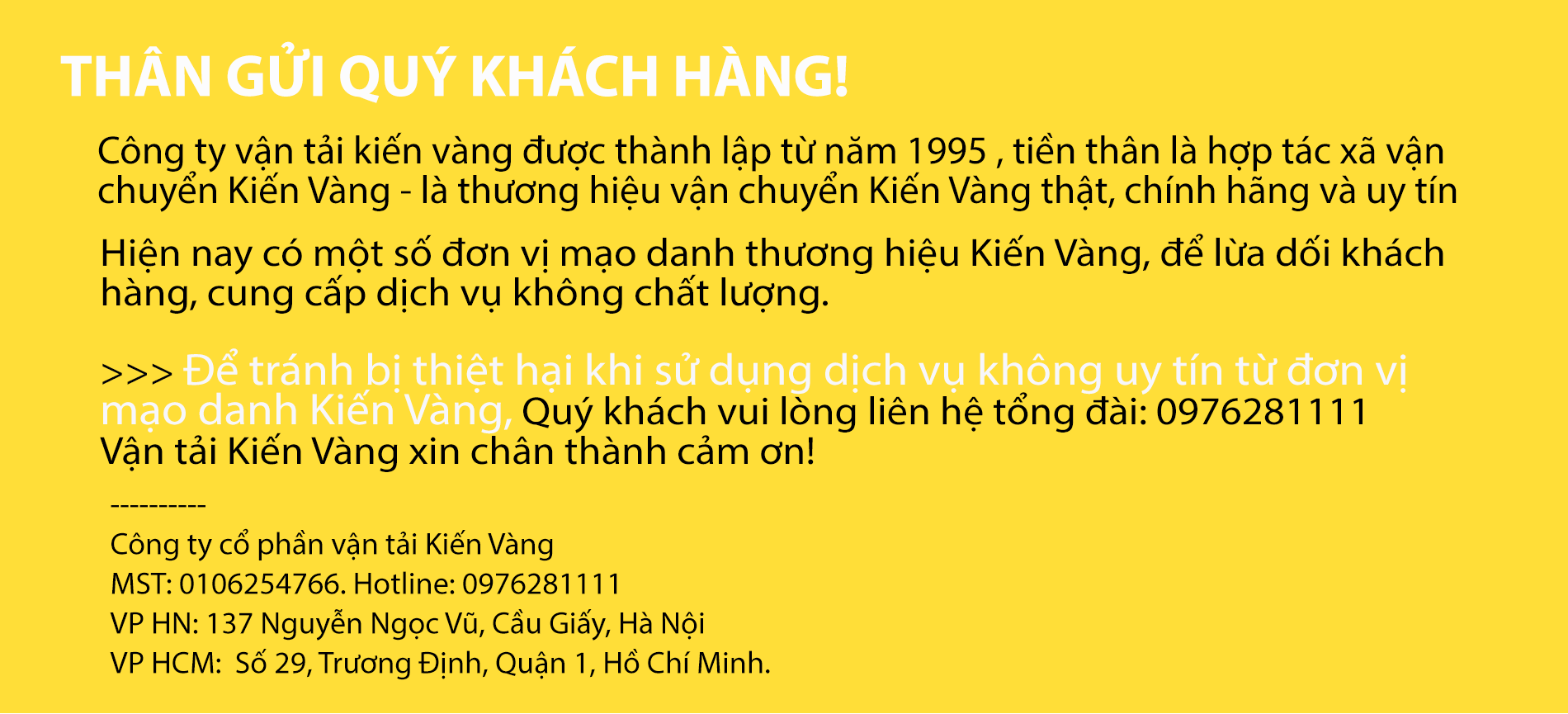 THÂN GỬI QUÝ KHÁCH HÀNG!

Công ty vận tải kiến vàng được thành lập từ năm 1995 , tiền thân là hợp tác xã vận chuyển Kiến Vàng - là thương hiệu vận chuyển Kiến Vàng thật, chính hãng và uy tín

Hiện nay có một số đơn vị mạo danh thương hiệu Kiến Vàng, để lừa dối khách hàng, cung cấp dịch vụ không chất lượng.

>>> Để tránh bị thiệt hại khi sử dụng dịch vụ không uy tín từ đơn vị mạo danh Kiến Vàng, Quý khách vui lòng liên hệ tổng đài: 0976281111
Vận tải Kiến Vàng xin chân thành cảm ơn!

----------
Công ty cổ phần vận tải Kiến Vàng
MST: 0106254766. Hotline: 0976281111
VP HN: 137 Nguyễn Ngọc Vũ, Cầu Giấy, Hà Nội
VP HCM: Số 29, Trương Định, Quận 1, Hồ Chí Minh.